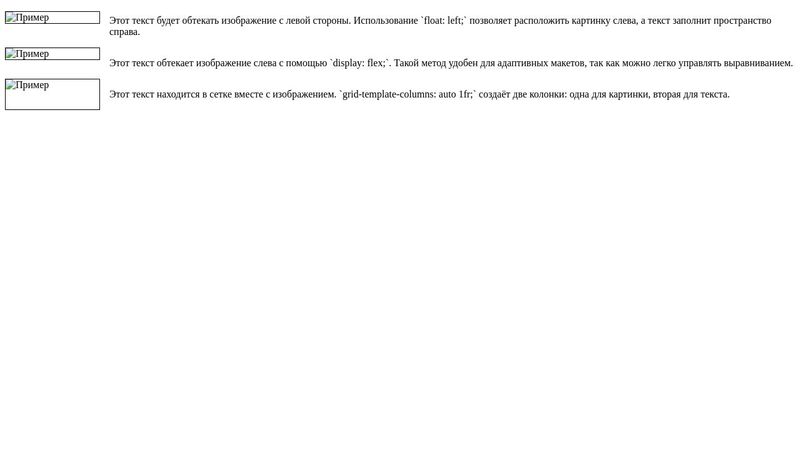 Пример

Этот текст будет обтекать изображение с левой стороны. Использование `float: left;` позволяет расположить картинку слева, а текст заполнит пространство справа.

Пример

Этот текст обтекает изображение слева с помощью `display: flex;`. Такой метод удобен для адаптивных макетов, так как можно легко управлять выравниванием.

Пример

Этот текст находится в сетке вместе с изображением. `grid-template-columns: auto 1fr;` создаёт две колонки: одна для картинки, вторая для текста.